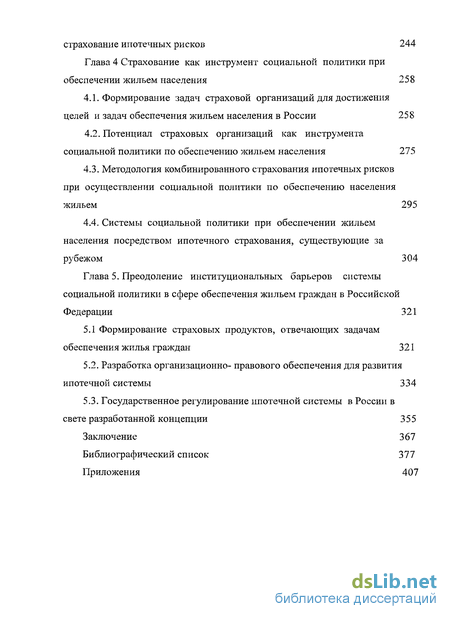 страхование ипотечных рисков 244

Глава 4 Страхование как инструмент социальной политики при обеспечении жильем населения 258

4.1. Формирование задач страховой организаций для достижения целей и задач обеспечения жильем населения в России 258

4.2. Потенциал страховых организаций как инструмента социальной политики по обеспечению жильем населения 275

4.3. Методология комбинированного страхования ипотечных рисков при осуществлении социальной политики по обеспечению населения жильем 295

4.4. Системы социальной политики при обеспечении жильем населения посредством ипотечного страхования, существующие за рубежом 304

Глава 5. Преодоление институциональных барьеров системы социальной политики в сфере обеспечения жильем граждан в Российской Федерации 321

5.1 Формирование страховых продуктов, отвечающих задачам обеспечения жилья граждан 321

5.2. Разработка организационно- правового обеспечения для развития ипотечной системы 334

5.3. Государственное регулирование ипотечной системы в России в свете разработанной концепции 355

Заключение 367

Библиографический список 377

Приложения 407

dsLib.net
библиотека диссертаций